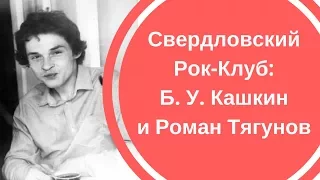 Свердловский Рок-Клуб: Б. У. Кашкин и Роман Тягунов